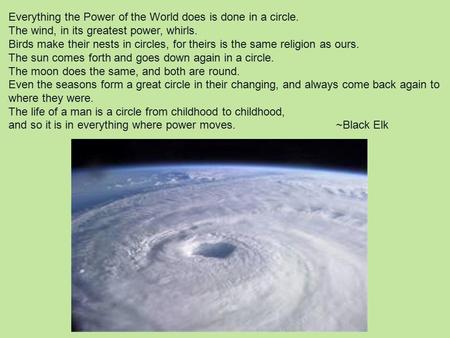 Everything the Power of the World does is done in a circle.
The wind, in its greatest power, whirls.
Birds make their nests in circles, for theirs is the same religion as ours.
The sun comes forth and goes down again in a circle.
The moon does the same, and both are round.
Even the seasons form a great circle in their changing, and always come back again to where they were.
The life of a man is a circle from childhood to childhood,
and so it is in everything where power moves. ~Black Elk